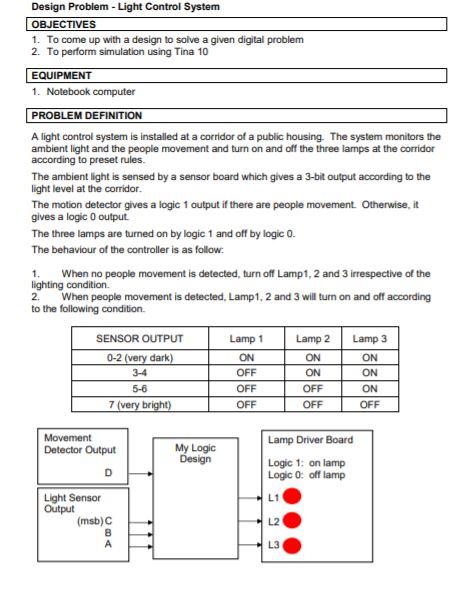 Design Problem - Light Control System

OBJECTIVES

1. To come up with a design to solve a given digital problem
2. To perform simulation using Tina 10

EQUIPMENT

1. Notebook computer

PROBLEM DEFINITION

A light control system is installed at a corridor of a public housing. The system monitors the ambient light and the people movement and turn on and off the three lamps at the corridor according to preset rules.

The ambient light is sensed by a sensor board which gives a 3-bit output according to the light level at the corridor.

The motion detector gives a logic 1 output if there are people movement. Otherwise, it gives a logic 0 output.

The three lamps are turned on by logic 1 and off by logic 0.

The behaviour of the controller is as follow:

1. When no people movement is detected, turn off Lamp1, 2 and 3 irrespective of the lighting condition.
2. When people movement is detected, Lamp1, 2 and 3 will turn on and off according to the following condition.

| SENSOR OUTPUT | Lamp 1 | Lamp 2 | Lamp 3 |
|---|---|---|---|
| 0-2 (very dark) | ON | ON | ON |
| 3-4 | OFF | ON | ON |
| 5-6 | OFF | OFF | ON |
| 7 (very bright) | OFF | OFF | OFF |

Movement Detector Output
D

Light Sensor Output
(msb) C
B
A

My Logic Design

Lamp Driver Board

Logic 1: on lamp
Logic 0: off lamp

L1
L2
L3